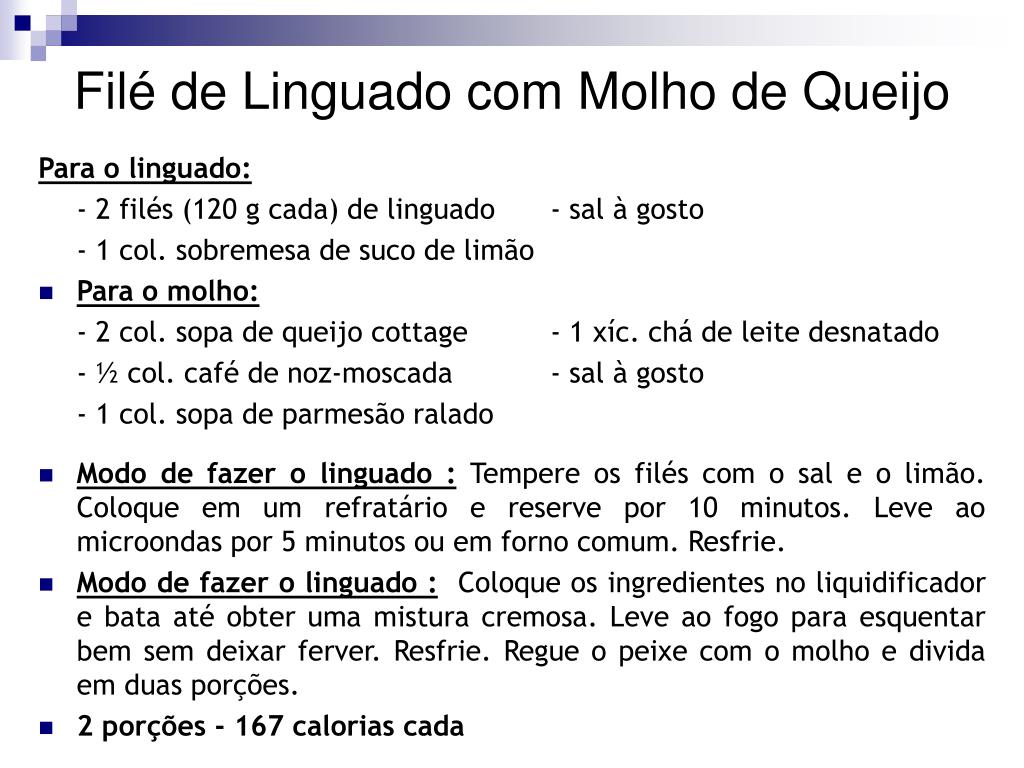 Filé de Linguado com Molho de Queijo

Para o linguado:

- 2 filés (120 g cada) de linguado - sal à gosto

- 1 col. sobremesa de suco de limão

Para o molho:

- 2 col. sopa de queijo cottage - 1 xíc. chá de leite desnatado

- ½ col. café de noz-moscada - sal à gosto

- 1 col. sopa de parmesão ralado

Modo de fazer o linguado : Tempere os filés com o sal e o limão. Coloque em um refratário e reserve por 10 minutos. Leve ao microondas por 5 minutos ou em forno comum. Resfrie.

Modo de fazer o linguado : Coloque os ingredientes no liquidificador e bata até obter uma mistura cremosa. Leve ao fogo para esquentar bem sem deixar ferver. Resfrie. Regue o peixe com o molho e divida em duas porções.

2 porções - 167 calorias cada